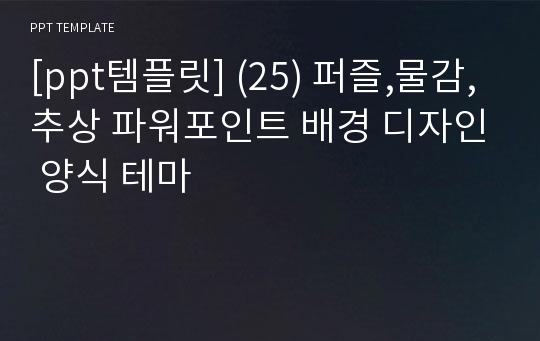 PPT TEMPLATE

[ppt템플릿] (25) 퍼즐,물감, 추상 파워포인트 배경 디자인 양식 테마